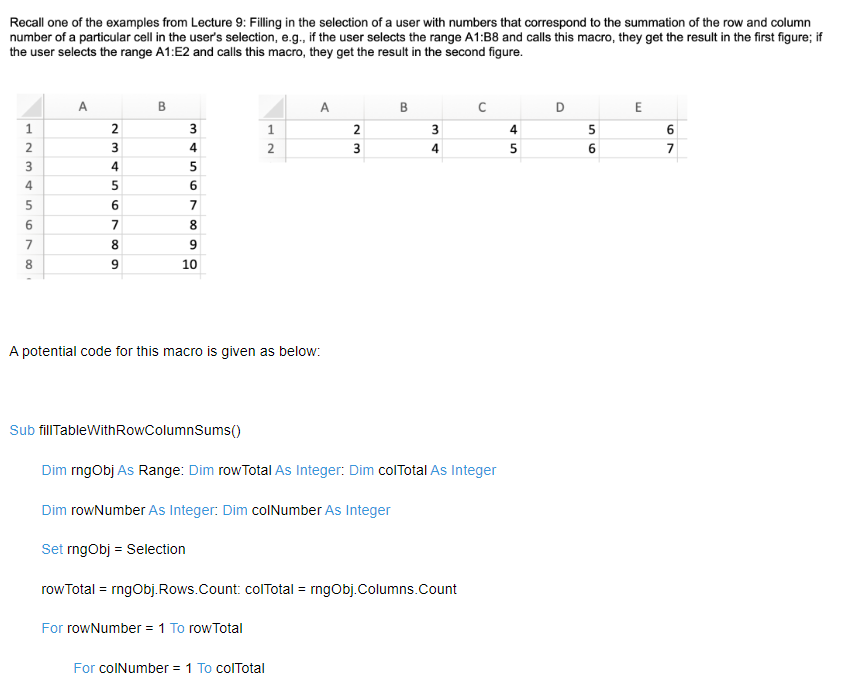 Recall one of the examples from Lecture 9: Filling in the selection of a user with numbers that correspond to the summation of the row and column number of a particular cell in the user's selection, e.g., if the user selects the range A1:B8 and calls this macro, they get the result in the first figure; if the user selects the range A1:E2 and calls this macro, they get the result in the second figure.

| | A | B |
|---|---|---|
| 1 | 2 | 3 |
| 2 | 3 | 4 |
| 3 | 4 | 5 |
| 4 | 5 | 6 |
| 5 | 6 | 7 |
| 6 | 7 | 8 |
| 7 | 8 | 9 |
| 8 | 9 | 10 |

| | A | B | C | D | E |
|---|---|---|---|---|---|
| 1 | 2 | 3 | 4 | 5 | 6 |
| 2 | 3 | 4 | 5 | 6 | 7 |

A potential code for this macro is given as below:

Sub fillTableWithRowColumnSums()

Dim rngObj As Range: Dim rowTotal As Integer: Dim colTotal As Integer

Dim rowNumber As Integer: Dim colNumber As Integer

Set rngObj = Selection

rowTotal = rngObj.Rows.Count: colTotal = rngObj.Columns.Count

For rowNumber = 1 To rowTotal

For colNumber = 1 To colTotal